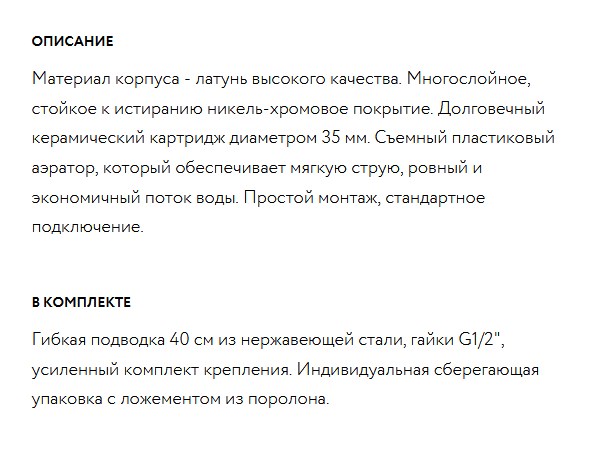 ОПИСАНИЕ

Материал корпуса - латунь высокого качества. Многослойное, стойкое к истиранию никель-хромовое покрытие. Долговечный керамический картридж диаметром 35 мм. Съемный пластиковый аэратор, который обеспечивает мягкую струю, ровный и экономичный поток воды. Простой монтаж, стандартное подключение.

В КОМПЛЕКТЕ

Гибкая подводка 40 см из нержавеющей стали, гайки G1/2", усиленный комплект крепления. Индивидуальная сберегающая упаковка с ложементом из поролона.